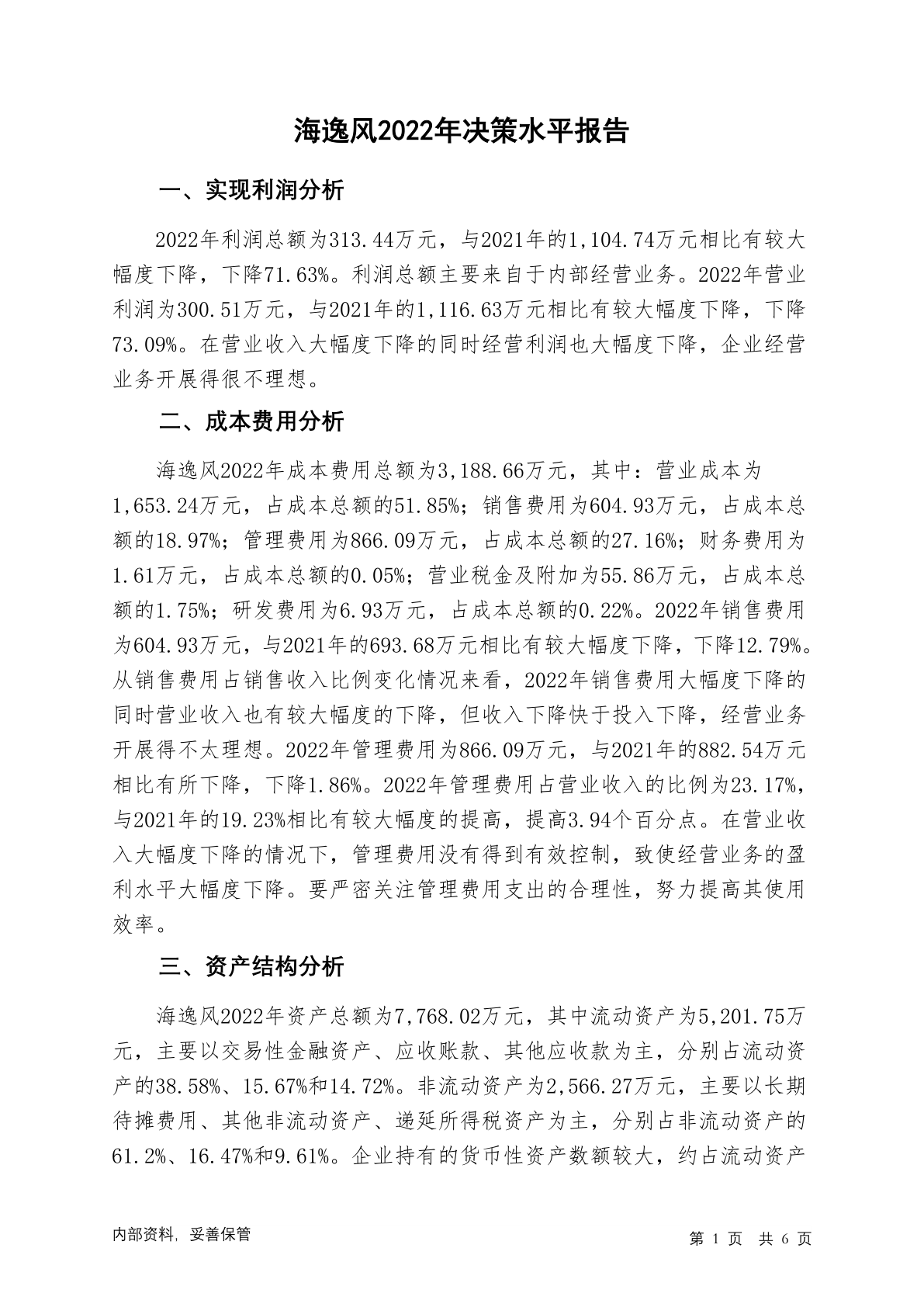 海逸风2022年决策水平报告

一、实现利润分析

2022年利润总额为313.44万元，与2021年的1,104.74万元相比有较大幅度下降，下降71.63%。利润总额主要来自于内部经营业务。2022年营业利润为300.51万元，与2021年的1,116.63万元相比有较大幅度下降，下降73.09%。在营业收入大幅度下降的同时经营利润也大幅度下降，企业经营业务开展得很不理想。

二、成本费用分析

海逸风2022年成本费用总额为3,188.66万元，其中：营业成本为1,653.24万元，占成本总额的51.85%；销售费用为604.93万元，占成本总额的18.97%；管理费用为866.09万元，占成本总额的27.16%；财务费用为1.61万元，占成本总额的0.05%；营业税金及附加为55.86万元，占成本总额的1.75%；研发费用为6.93万元，占成本总额的0.22%。2022年销售费用为604.93万元，与2021年的693.68万元相比有较大幅度下降，下降12.79%。从销售费用占销售收入比例变化情况来看，2022年销售费用大幅度下降的同时营业收入也有较大幅度的下降，但收入下降快于投入下降，经营业务开展得不太理想。2022年管理费用为866.09万元，与2021年的882.54万元相比有所下降，下降1.86%。2022年管理费用占营业收入的比例为23.17%，与2021年的19.23%相比有较大幅度的提高，提高3.94个百分点。在营业收入大幅度下降的情况下，管理费用没有得到有效控制，致使经营业务的盈利水平大幅度下降。要严密关注管理费用支出的合理性，努力提高其使用效率。

三、资产结构分析

海逸风2022年资产总额为7,768.02万元，其中流动资产为5,201.75万元，主要以交易性金融资产、应收账款、其他应收款为主，分别占流动资产的38.58%、15.67%和14.72%。非流动资产为2,566.27万元，主要以长期待摊费用、其他非流动资产、递延所得税资产为主，分别占非流动资产的61.2%、16.47%和9.61%。企业持有的货币性资产数额较大，约占流动资产

内部资料，妥善保管

第 1 页 共 6 页